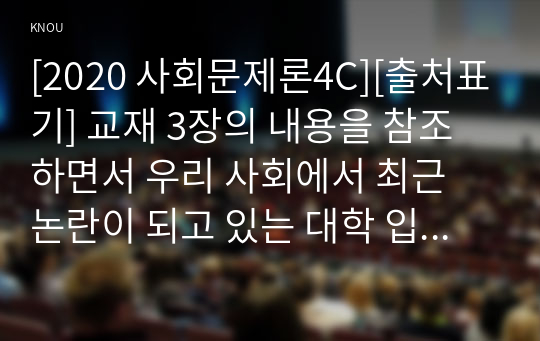 KNOU

[2020 사회문제론4C][출처표기] 교재 3장의 내용을 참조하면서 우리 사회에서 최근 논란이 되고 있는 대학 입...